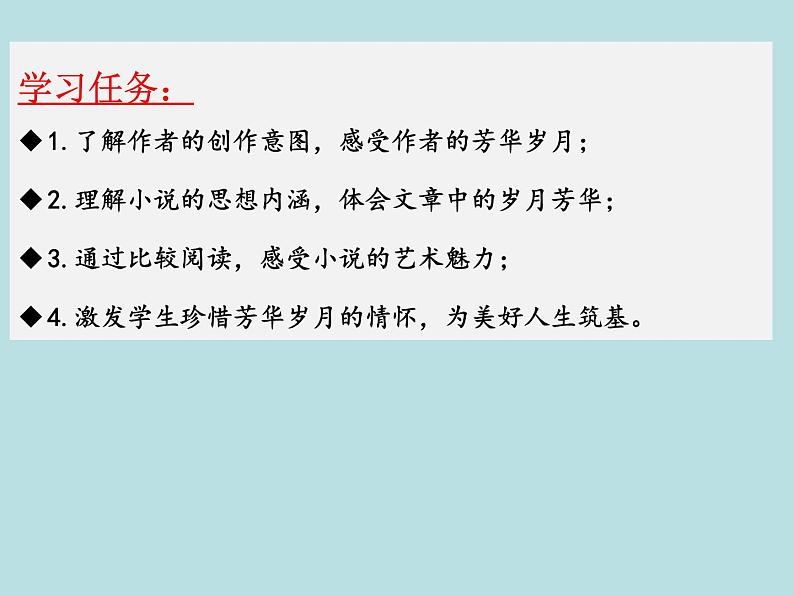 学习任务：

◆1. 了解作者的创作意图，感受作者的芳华岁月；

◆2. 理解小说的思想内涵，体会文章中的岁月芳华；

◆3. 通过比较阅读，感受小说的艺术魅力；

◆4. 激发学生珍惜芳华岁月的情怀，为美好人生筑基。